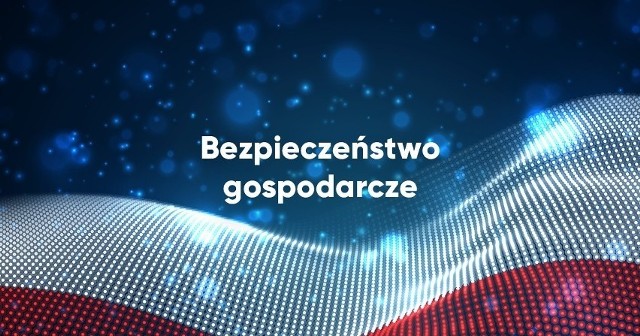 Bezpieczeństwo gospodarcze